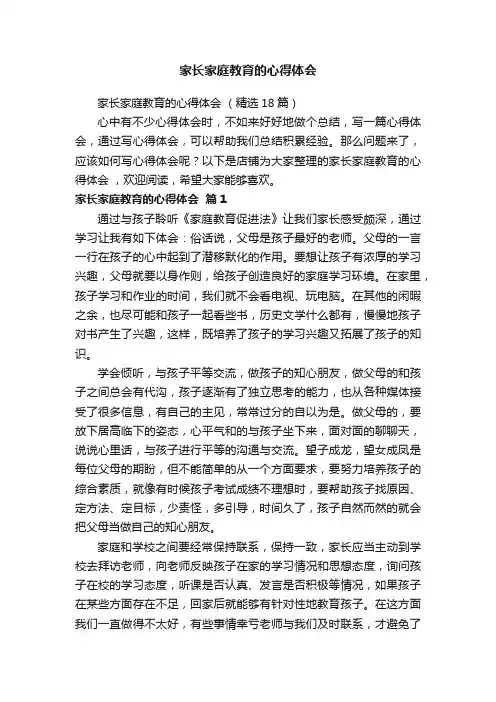 家长家庭教育的心得体会

家长家庭教育的心得体会（精选18篇）

心中有不少心得体会时，不如来好好地做个总结，写一篇心得体会，通过写心得体会，可以帮助我们总结积累经验。那么问题来了，应该如何写心得体会呢？以下是店铺为大家整理的家长家庭教育的心得体会，欢迎阅读，希望大家能够喜欢。

家长家庭教育的心得体会 篇1

通过与孩子聆听《家庭教育促进法》让我们家长感受颇深，通过学习让我有如下体会：俗话说，父母是孩子最好的老师。父母的一言一行在孩子的心中起到了潜移默化的作用。要想让孩子有浓厚的学习兴趣，父母就要以身作则，给孩子创造良好的家庭学习环境。在家里，孩子学习和作业的时间，我们就不会看电视、玩电脑。在其他的闲暇之余，也尽可能和孩子一起看些书，历史文学什么都有，慢慢地孩子对书产生了兴趣，这样，既培养了孩子的学习兴趣又拓展了孩子的知识。

学会倾听，与孩子平等交流，做孩子的知心朋友，做父母的和孩子之间总会有代沟，孩子逐渐有了独立思考的能力，也从各种媒体接受了很多信息，有自己的主见，常常过分的自以为是。做父母的，要放下居高临下的姿态，心平气和的与孩子坐下来，面对面的聊聊天，说说心里话，与孩子进行平等的沟通与交流。望子成龙，望女成凤是每位父母的期盼，但不能简单的从一个方面要求，要努力培养孩子的综合素质，就像有时候孩子考试成绩不理想时，要帮助孩子找原因、定方法、定目标，少责怪，多引导，时间久了，孩子自然而然的就会把父母当做自己的知心朋友。

家庭和学校之间要经常保持联系，保持一致，家长应当主动到学校去拜访老师，向老师反映孩子在家的学习情况和思想态度，询问孩子在校的学习态度，听课是否认真、发言是否积极等情况，如果孩子在某些方面存在不足，回家后就能够有针对性地教育孩子。在这方面我们一直做得不太好，有些事情幸亏老师与我们及时联系，才避免了